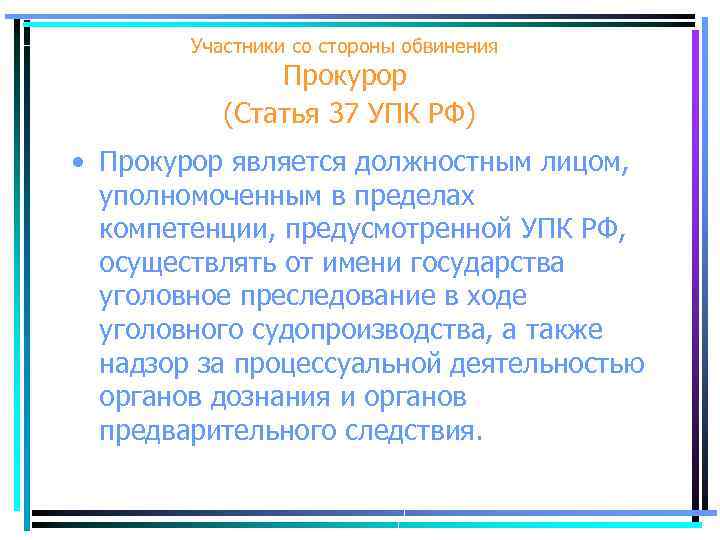 Участники со стороны обвинения
Прокурор
(Статья 37 УПК РФ)

• Прокурор является должностным лицом, уполномоченным в пределах компетенции, предусмотренной УПК РФ, осуществлять от имени государства уголовное преследование в ходе уголовного судопроизводства, а также надзор за процессуальной деятельностью органов дознания и органов предварительного следствия.